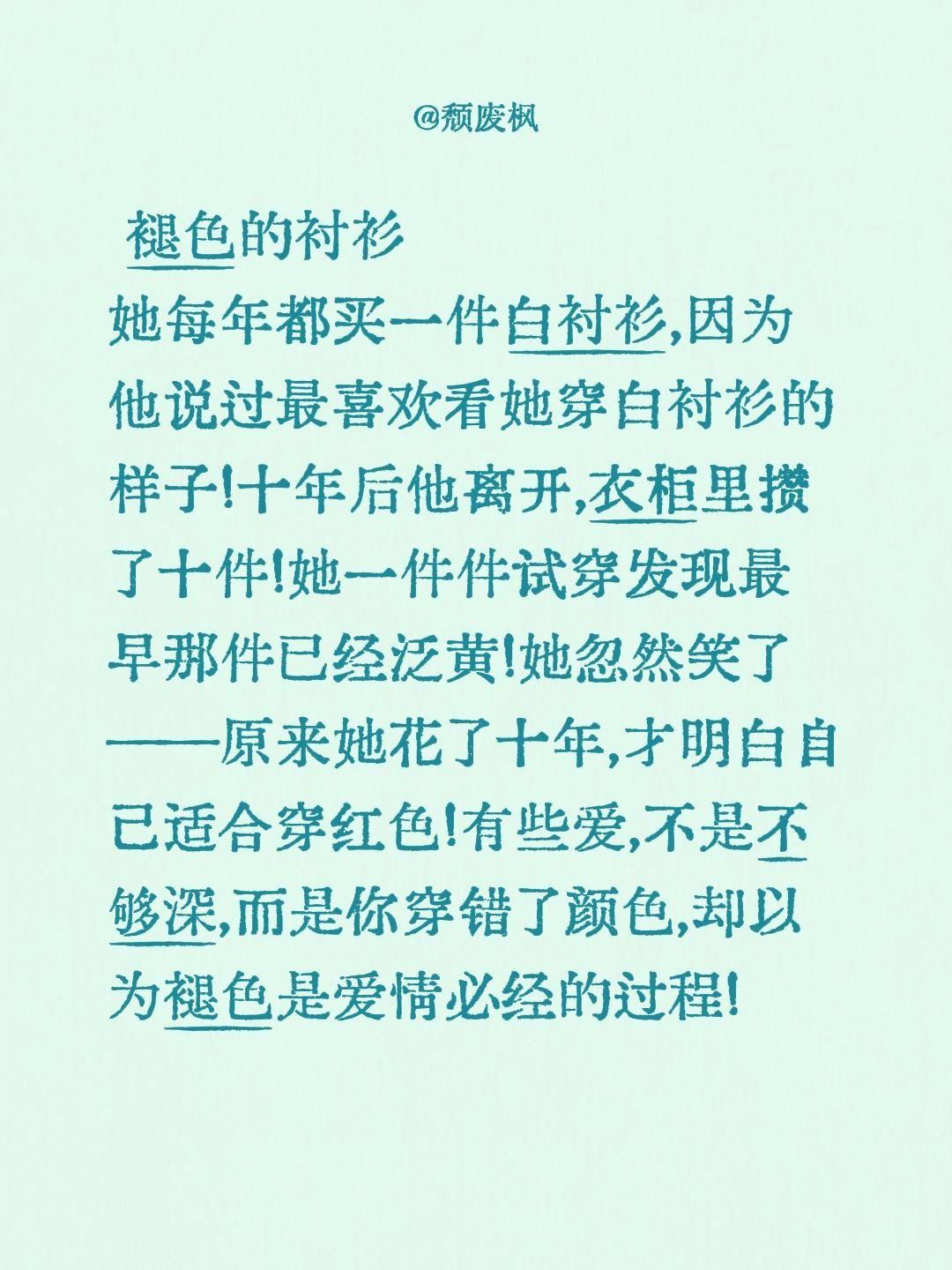 @颓废枫

褪色的衬衫

她每年都买一件白衬衫,因为他说过最喜欢看她穿白衬衫的样子!十年后他离开,衣柜里攒了十件!她一件件试穿发现最早那件已经泛黄!她忽然笑了——原来她花了十年,才明白自己适合穿红色!有些爱,不是不够深,而是你穿错了颜色,却以为褪色是爱情必经的过程!